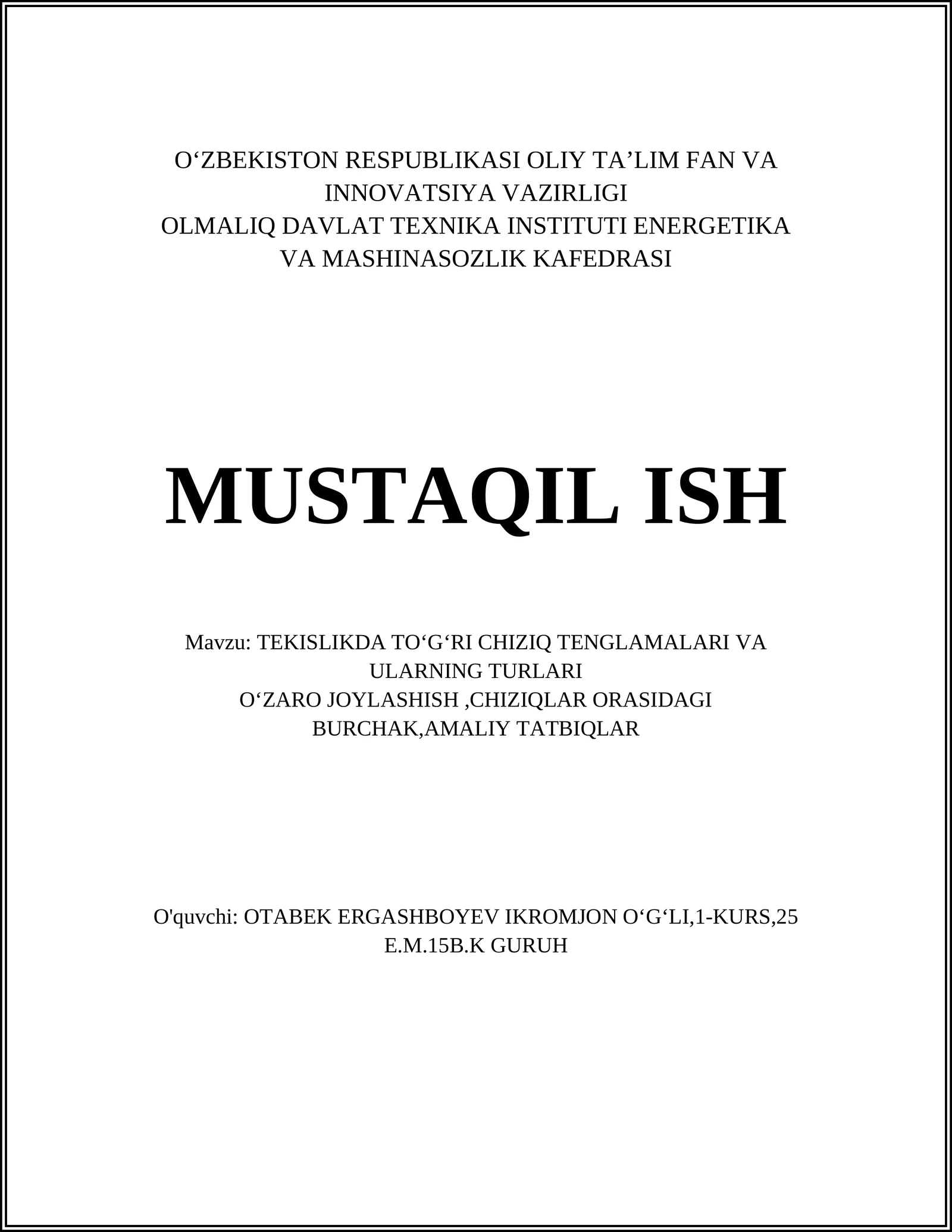 O‘ZBEKISTON RESPUBLIKASI OLIY TA’LIM FAN VA INNOVATSIYA VAZIRLIGI
OLMALIQ DAVLAT TEXNIKA INSTITUTI ENERGETIKA VA MASHINASOZLIK KAFEDRASI

MUSTAQIL ISH

Mavzu: TEKISLIKDA TO‘G‘RI CHIZIQ TENGLAMALARI VA ULARNING TURLARI
O‘ZARO JOYLASHISH ,CHIZIQLAR ORASIDAGI BURCHAK,AMALIY TATBIQLAR

O'quvchi: OTABEK ERGASHBOYEV IKROMJON O‘G‘LI,1-KURS,25 E.M.15B.K GURUH